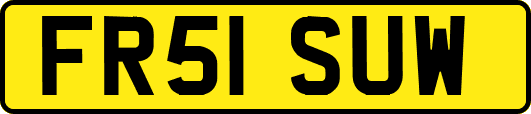 FR51 SUW